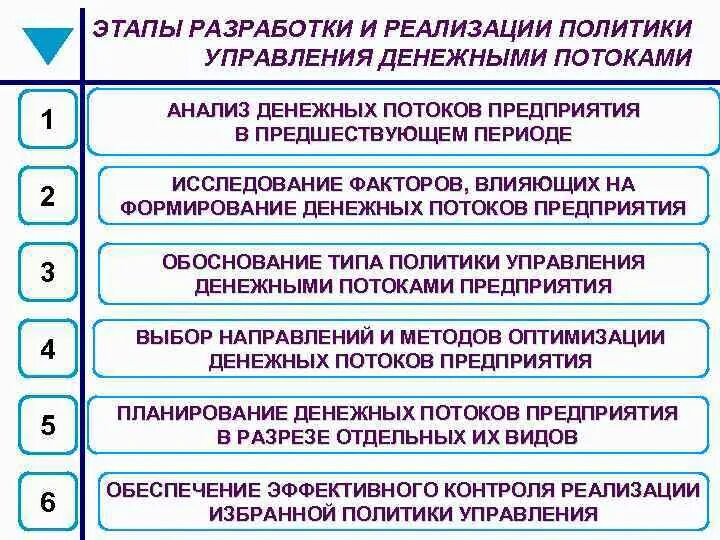 ЭТАПЫ РАЗРАБОТКИ И РЕАЛИЗАЦИИ ПОЛИТИКИ УПРАВЛЕНИЯ ДЕНЕЖНЫМИ ПОТОКАМИ

1

АНАЛИЗ ДЕНЕЖНЫХ ПОТОКОВ ПРЕДПРИЯТИЯ В ПРЕДШЕСТВУЮЩЕМ ПЕРИОДЕ

2

ИССЛЕДОВАНИЕ ФАКТОРОВ, ВЛИЯЮЩИХ НА ФОРМИРОВАНИЕ ДЕНЕЖНЫХ ПОТОКОВ ПРЕДПРИЯТИЯ

3

ОБОСНОВАНИЕ ТИПА ПОЛИТИКИ УПРАВЛЕНИЯ ДЕНЕЖНЫМИ ПОТОКАМИ ПРЕДПРИЯТИЯ

4

ВЫБОР НАПРАВЛЕНИЙ И МЕТОДОВ ОПТИМИЗАЦИИ ДЕНЕЖНЫХ ПОТОКОВ ПРЕДПРИЯТИЯ

5

ПЛАНИРОВАНИЕ ДЕНЕЖНЫХ ПОТОКОВ ПРЕДПРИЯТИЯ В РАЗРЕЗЕ ОТДЕЛЬНЫХ ИХ ВИДОВ

6

ОБЕСПЕЧЕНИЕ ЭФФЕКТИВНОГО КОНТРОЛЯ РЕАЛИЗАЦИИ ИЗБРАННОЙ ПОЛИТИКИ УПРАВЛЕНИЯ